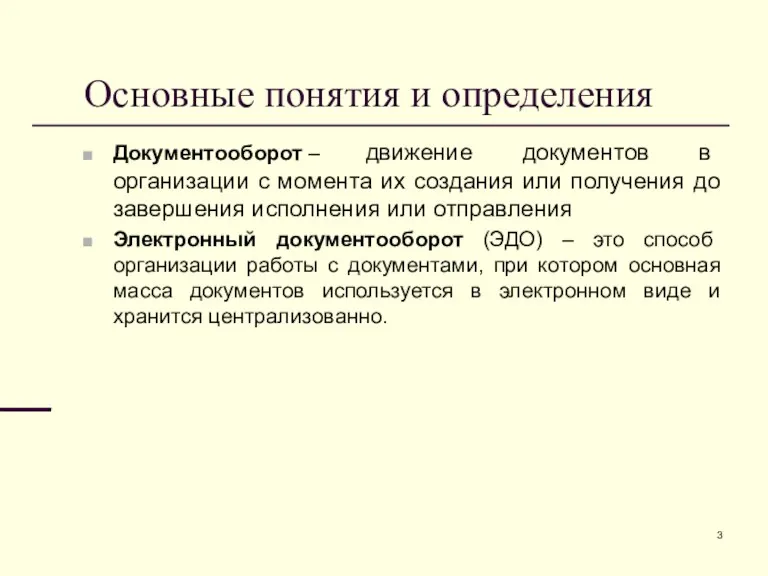 Основные понятия и определения

Документооборот – движение документов в организации с момента их создания или получения до завершения исполнения или отправления

Электронный документооборот (ЭДО) – это способ организации работы с документами, при котором основная масса документов используется в электронном виде и хранится централизованно.

3